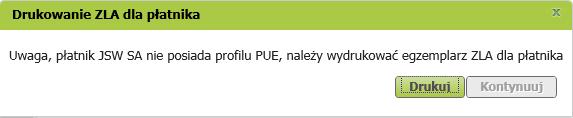 Drukowanie ZLA dla płatnika

x

Uwaga, płatnik JSW SA nie posiada profilu PUE, należy wydrukować egzemplarz ZLA dla płatnika

Drukuj

Kontynuuj